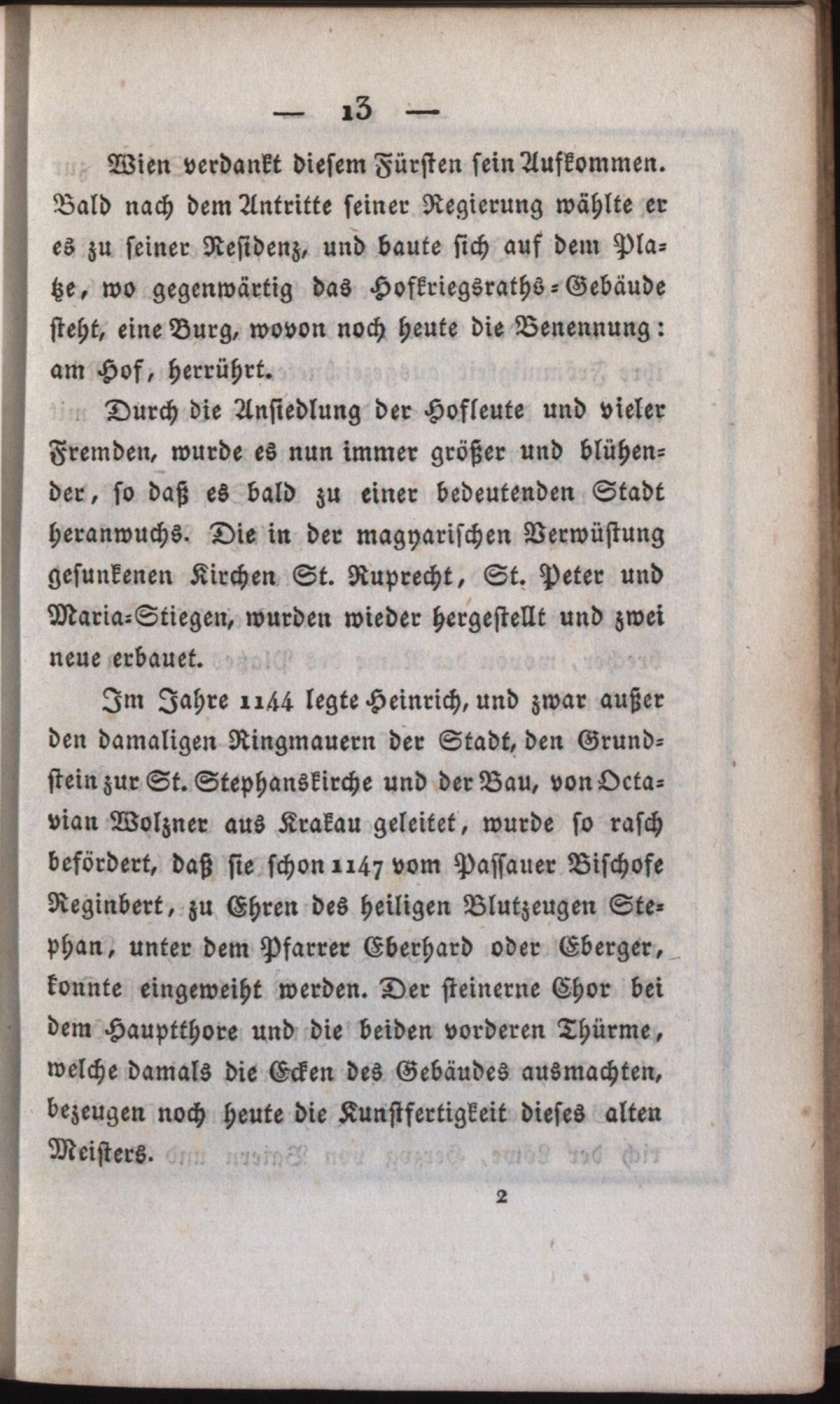 — 13 —

Wien verdankt diesem Fürsten sein Aufkommen. Bald nach dem Antritte seiner Regierung wählte er es zu seiner Residenz, und baute sich auf dem Platze, wo gegenwärtig das Hofkriegsraths-Gebäude steht, eine Burg, wovon noch heute die Benennung: am Hof, herrührt.

Durch die Ansiedlung der Hofleute und vieler Fremden, wurde es nun immer größer und blühender, so daß es bald zu einer bedeutenden Stadt heranwuchs. Die in der magyarischen Verwüstung gesunkenen Kirchen St. Ruprecht, St. Peter und Maria-Stiegen, wurden wieder hergestellt und zwei neue erbauet.

Im Jahre 1144 legte Heinrich, und zwar außer den damaligen Ringmauern der Stadt, den Grundstein zur St. Stephanskirche und der Bau, von Octavian Wolzner aus Krakau geleitet, wurde so rasch befördert, daß sie schon 1147 vom Passauer Bischofe Reginbert, zu Ehren des heiligen Blutzeugen Stephan, unter dem Pfarrer Eberhard oder Eberger, konnte eingeweiht werden. Der steinerne Chor bei dem Hauptthore und die beiden vorderen Thürme, welche damals die Ecken des Gebäudes ausmachten, bezeugen noch heute die Kunstfertigkeit dieses alten Meisters.

2